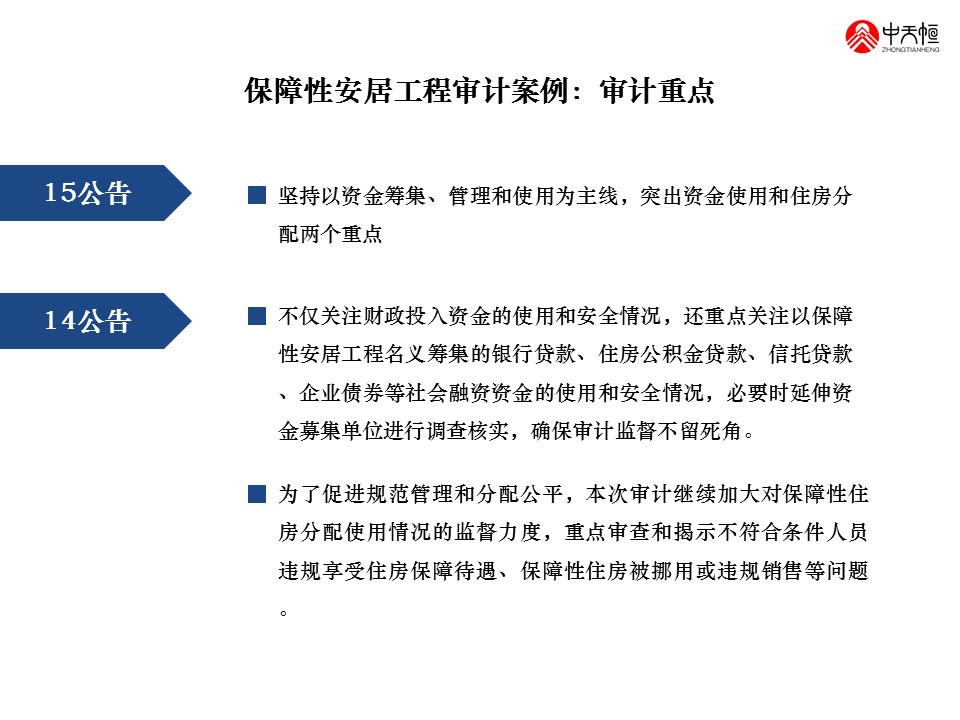 中天恒
ZHONGTIANHENG

保障性安居工程审计案例：审计重点

15公告

■ 坚持以资金筹集、管理和使用为主线，突出资金使用和住房分配两个重点

14公告

■ 不仅关注财政投入资金的使用和安全情况，还重点关注以保障性安居工程名义筹集的银行贷款、住房公积金贷款、信托贷款、企业债券等社会融资资金的使用和安全情况，必要时延伸资金募集单位进行调查核实，确保审计监督不留死角。

■ 为了促进规范管理和分配公平，本次审计继续加大对保障性住房分配使用情况的监督力度，重点审查和揭示不符合条件人员违规享受住房保障待遇、保障性住房被挪用或违规销售等问题。